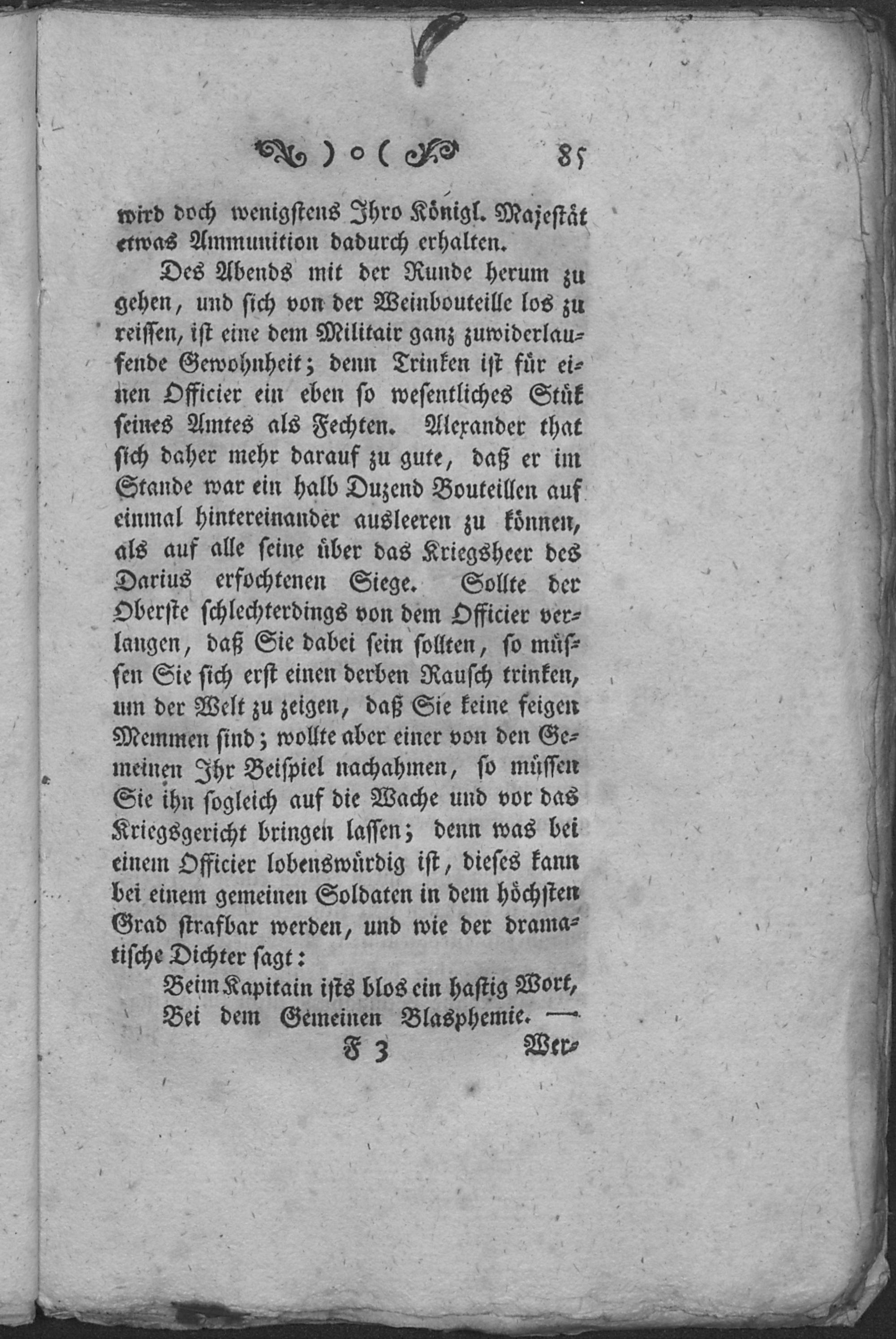 ) o ( 85

wird doch wenigstens Ihro Königl. Majestät etwas Ammunition dadurch erhalten.

Des Abends mit der Runde herum zu gehen, und sich von der Weinbouteille los zu reissen, ist eine dem Militair ganz zuwiderlaufende Gewohnheit; denn Trinken ist für einen Officier ein eben so wesentliches Stük seines Amtes als Fechten. Alexander that sich daher mehr darauf zu gute, daß er im Stande war ein halb Duzend Bouteillen auf einmal hintereinander ausleeren zu können, als auf alle seine über das Kriegsheer des Darius erfochtenen Siege. Sollte der Oberste schlechterdings von dem Officier verlangen, daß Sie dabei sein sollten, so müssen Sie sich erst einen derben Rausch trinken, um der Welt zu zeigen, daß Sie keine feigen Memmen sind; wollte aber einer von den Gemeinen Ihr Beispiel nachahmen, so müssen Sie ihn sogleich auf die Wache und vor das Kriegsgericht bringen lassen; denn was bei einem Officier lobenswürdig ist, dieses kann bei einem gemeinen Soldaten in dem höchsten Grad strafbar werden, und wie der dramatische Dichter sagt:

Beim Kapitain ists blos ein hastig Wort,
Bei dem Gemeinen Blasphemie. —

F 3 Wer-